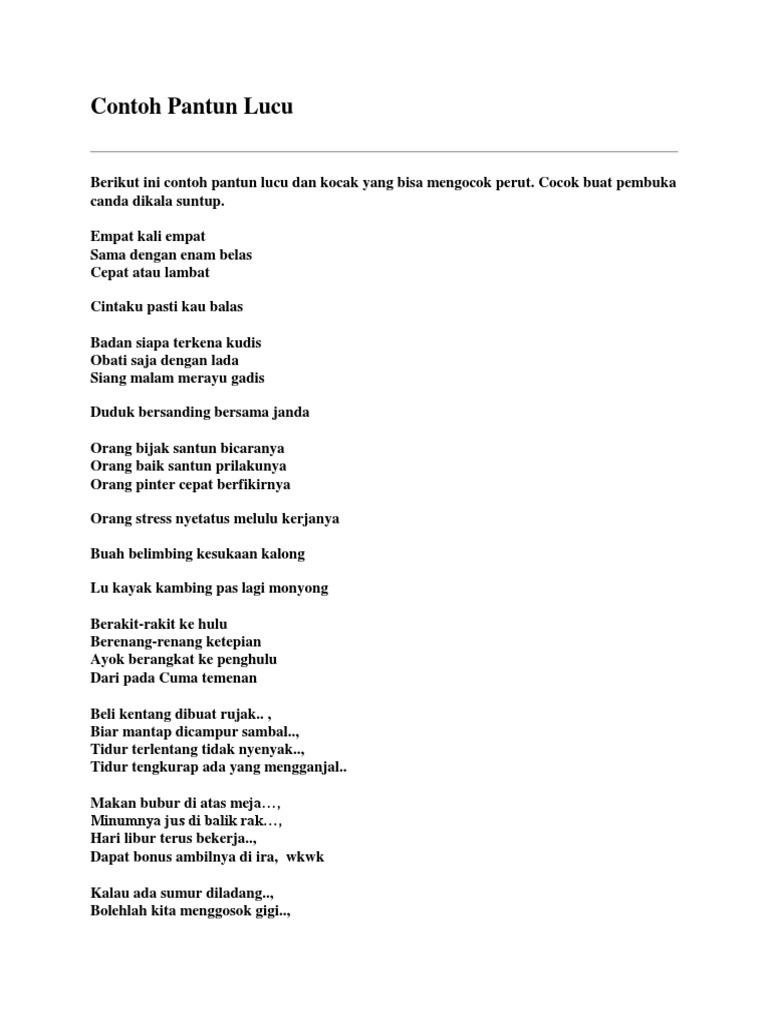 Contoh Pantun Lucu

Berikut ini contoh pantun lucu dan kocak yang bisa mengocok perut. Cocok buat pembuka canda dikala suntup.

Empat kali empat
Sama dengan enam belas
Cepat atau lambat

Cintaku pasti kau balas

Badan siapa terkena kudis
Obati saja dengan lada
Siang malam merayu gadis

Duduk bersanding bersama janda

Orang bijak santun bicaranya
Orang baik santun prilakunya
Orang pinter cepat berfikirnya

Orang stress nyetatus melulu kerjanya

Buah belimbing kesukaan kalong

Lu kayak kambing pas lagi monyong

Berakit-rakit ke hulu
Berenang-renang ketepian
Ayok berangkat ke penghulu
Dari pada Cuma temenan

Beli kentang dibuat rujak.. ,
Biar mantap dicampur sambal..,
Tidur terlentang tidak nyenyak..,
Tidur tengkurap ada yang mengganjal..

Makan bubur di atas meja…,
Minumnya jus di balik rak…,
Hari libur terus bekerja..,
Dapat bonus ambilnya di ira, wkwk

Kalau ada sumur diladang..,
Bolehlah kita menggosok gigi..,